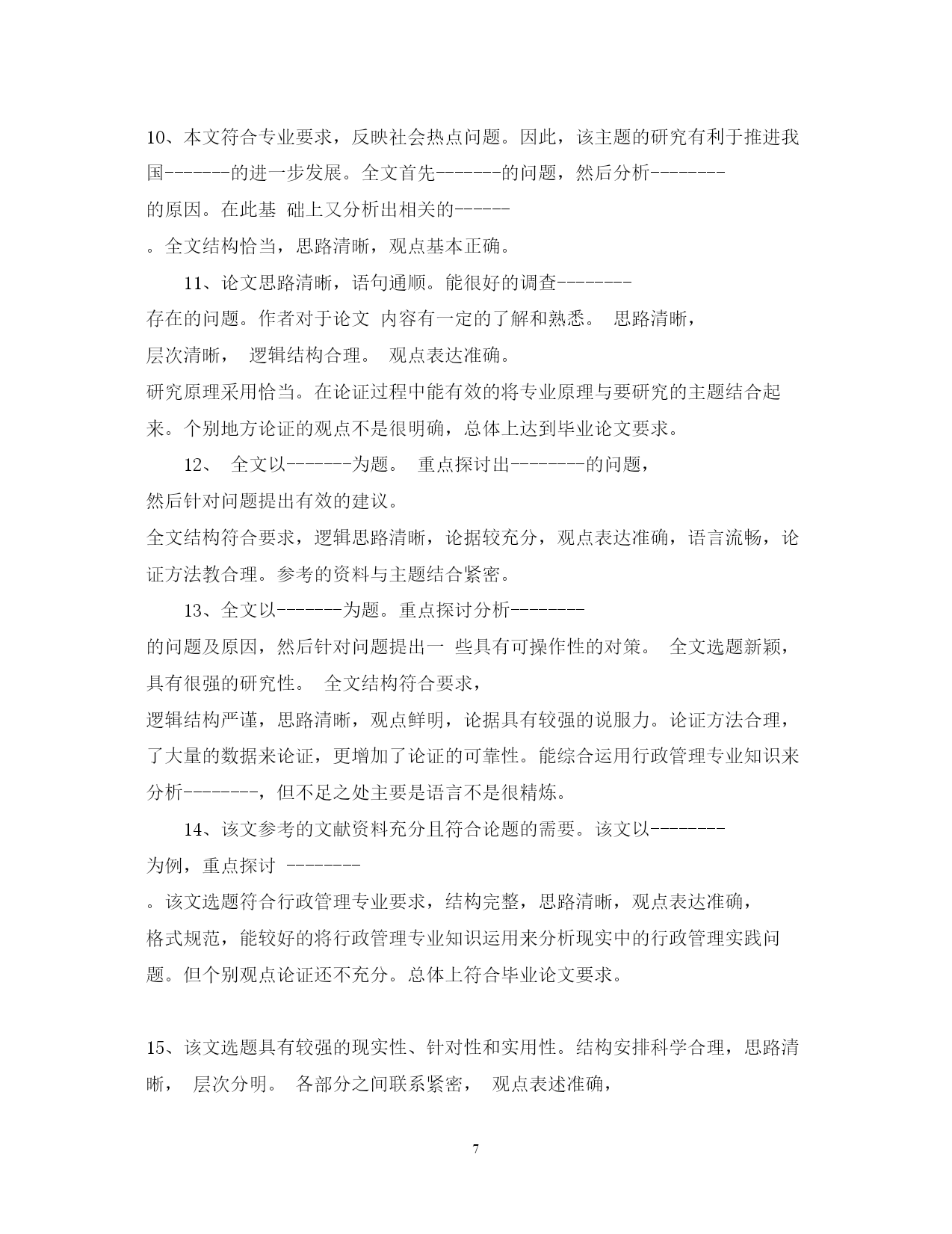 10、本文符合专业要求，反映社会热点问题。因此，该主题的研究有利于推进我国-------的进一步发展。全文首先-------的问题，然后分析--------的原因。在此基 础上又分析出相关的------。全文结构恰当，思路清晰，观点基本正确。

11、论文思路清晰，语句通顺。能很好的调查--------存在的问题。作者对于论文 内容有一定的了解和熟悉。 思路清晰，层次清晰， 逻辑结构合理。 观点表达准确。研究原理采用恰当。在论证过程中能有效的将专业原理与要研究的主题结合起来。个别地方论证的观点不是很明确，总体上达到毕业论文要求。

12、 全文以-------为题。 重点探讨出--------的问题，然后针对问题提出有效的建议。全文结构符合要求，逻辑思路清晰，论据较充分，观点表达准确，语言流畅，论证方法教合理。参考的资料与主题结合紧密。

13、全文以-------为题。重点探讨分析--------的问题及原因，然后针对问题提出一 些具有可操作性的对策。 全文选题新颖，具有很强的研究性。 全文结构符合要求，逻辑结构严谨，思路清晰，观点鲜明，论据具有较强的说服力。论证方法合理，了大量的数据来论证，更增加了论证的可靠性。能综合运用行政管理专业知识来分析--------，但不足之处主要是语言不是很精炼。

14、该文参考的文献资料充分且符合论题的需要。该文以--------为例，重点探讨 --------。该文选题符合行政管理专业要求，结构完整，思路清晰，观点表达准确，格式规范，能较好的将行政管理专业知识运用来分析现实中的行政管理实践问题。但个别观点论证还不充分。总体上符合毕业论文要求。

15、该文选题具有较强的现实性、针对性和实用性。结构安排科学合理，思路清晰， 层次分明。 各部分之间联系紧密， 观点表述准确，

7